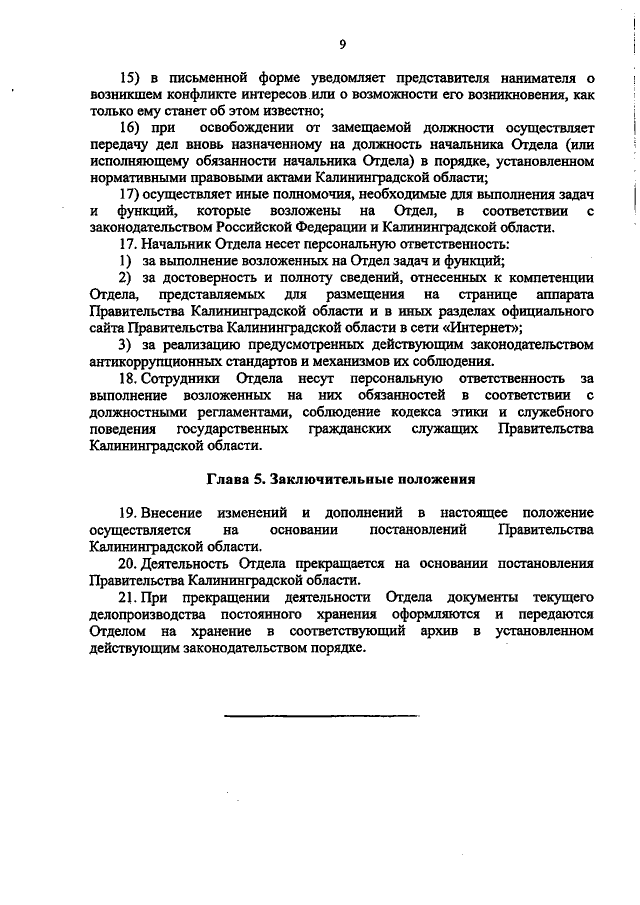 9

15) в письменной форме уведомляет представителя нанимателя о возникшем конфликте интересов или о возможности его возникновения, как только ему станет об этом известно;

16) при освобождении от замещаемой должности осуществляет передачу дел вновь назначенному на должность начальника Отдела (или исполняющему обязанности начальника Отдела) в порядке, установленном нормативными правовыми актами Калининградской области;

17) осуществляет иные полномочия, необходимые для выполнения задач и функций, которые возложены на Отдел, в соответствии с законодательством Российской Федерации и Калининградской области.

17. Начальник Отдела несет персональную ответственность:

1) за выполнение возложенных на Отдел задач и функций;

2) за достоверность и полноту сведений, отнесенных к компетенции Отдела, представляемых для размещения на странице аппарата Правительства Калининградской области и в иных разделах официального сайта Правительства Калининградской области в сети «Интернет»;

3) за реализацию предусмотренных действующим законодательством антикоррупционных стандартов и механизмов их соблюдения.

18. Сотрудники Отдела несут персональную ответственность за выполнение возложенных на них обязанностей в соответствии с должностными регламентами, соблюдение кодекса этики и служебного поведения государственных гражданских служащих Правительства Калининградской области.

Глава 5. Заключительные положения

19. Внесение изменений и дополнений в настоящее положение осуществляется на основании постановлений Правительства Калининградской области.

20. Деятельность Отдела прекращается на основании постановления Правительства Калининградской области.

21. При прекращении деятельности Отдела документы текущего делопроизводства постоянного хранения оформляются и передаются Отделом на хранение в соответствующий архив в установленном действующим законодательством порядке.